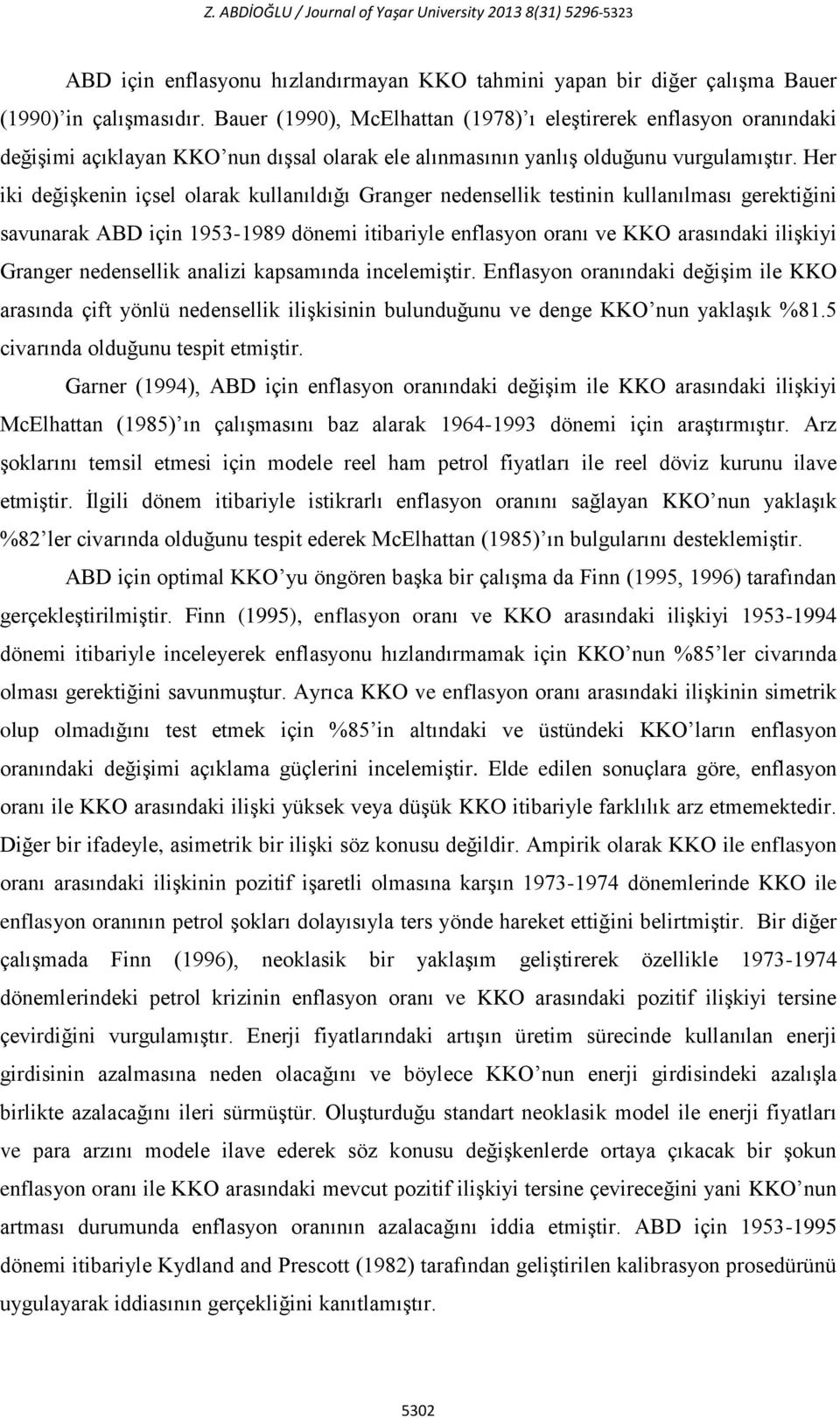 Z. ABDİOĞLU / Journal of Yaşar University 2013 8(31) 5296-5323

ABD için enflasyonu hızlandırmayan KKO tahmini yapan bir diğer çalışma Bauer (1990)'in çalışmasıdır. Bauer (1990), McElhattan (1978)'ı eleştirerek enflasyon oranındaki değişimi açıklayan KKO'nun dışsal olarak ele alınmasının yanlış olduğunu vurgulamıştır. Her iki değişkenin içsel olarak kullanıldığı Granger nedensellik testinin kullanılması gerektiğini savunarak ABD için 1953-1989 dönemi itibariyle enflasyon oranı ve KKO arasındaki ilişkiyi Granger nedensellik analizi kapsamında incelemiştir. Enflasyon oranındaki değişim ile KKO arasında çift yönlü nedensellik ilişkisinin bulunduğunu ve denge KKO'nun yaklaşık %81.5 civarında olduğunu tespit etmiştir.

Garner (1994), ABD için enflasyon oranındaki değişim ile KKO arasındaki ilişkiyi McElhattan (1985)'ın çalışmasını baz alarak 1964-1993 dönemi için araştırmıştır. Arz şoklarını temsil etmesi için modele reel ham petrol fiyatları ile reel döviz kurunu ilave etmiştir. İlgili dönem itibariyle istikrarlı enflasyon oranını sağlayan KKO'nun yaklaşık %82'ler civarında olduğunu tespit ederek McElhattan (1985)'ın bulgularını desteklemiştir.

ABD için optimal KKO'yu öngören başka bir çalışma da Finn (1995, 1996) tarafından gerçekleştirilmiştir. Finn (1995), enflasyon oranı ve KKO arasındaki ilişkiyi 1953-1994 dönemi itibariyle inceleyerek enflasyonu hızlandırmamak için KKO'nun %85'ler civarında olması gerektiğini savunmuştur. Ayrıca KKO ve enflasyon oranı arasındaki ilişkinin simetrik olup olmadığını test etmek için %85'in altındaki ve üstündeki KKO'ların enflasyon oranındaki değişimi açıklama güçlerini incelemiştir. Elde edilen sonuçlara göre, enflasyon oranı ile KKO arasındaki ilişki yüksek veya düşük KKO itibariyle farklılık arz etmemektedir. Diğer bir ifadeyle, asimetrik bir ilişki söz konusu değildir. Ampirik olarak KKO ile enflasyon oranı arasındaki ilişkinin pozitif işaretli olmasına karşın 1973-1974 dönemlerinde KKO ile enflasyon oranının petrol şokları dolayısıyla ters yönde hareket ettiğini belirtmiştir. Bir diğer çalışmada Finn (1996), neoklasik bir yaklaşım geliştirerek özellikle 1973-1974 dönemlerindeki petrol krizinin enflasyon oranı ve KKO arasındaki pozitif ilişkiyi tersine çevirdiğini vurgulamıştır. Enerji fiyatlarındaki artışın üretim sürecinde kullanılan enerji girdisinin azalmasına neden olacağını ve böylece KKO'nun enerji girdisindeki azalışla birlikte azalacağını ileri sürmüştür. Oluşturduğu standart neoklasik model ile enerji fiyatları ve para arzını modele ilave ederek söz konusu değişkenlerde ortaya çıkacak bir şokun enflasyon oranı ile KKO arasındaki mevcut pozitif ilişkiyi tersine çevireceğini yani KKO'nun artması durumunda enflasyon oranının azalacağını iddia etmiştir. ABD için 1953-1995 dönemi itibariyle Kydland and Prescott (1982) tarafından geliştirilen kalibrasyon prosedürünü uygulayarak iddiasının gerçekliğini kanıtlamıştır.

5302